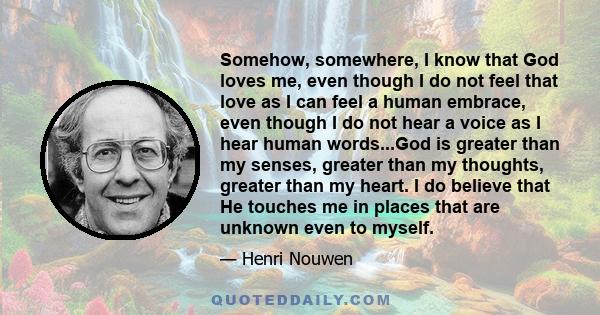 Somehow, somewhere, I know that God loves me, even though I do not feel that love as I can feel a human embrace, even though I do not hear a voice as I hear human words...God is greater than my senses, greater than my thoughts, greater than my heart. I do believe that He touches me in places that are unknown even to myself.

— Henri Nouwen

QUOTEDDAILY.COM